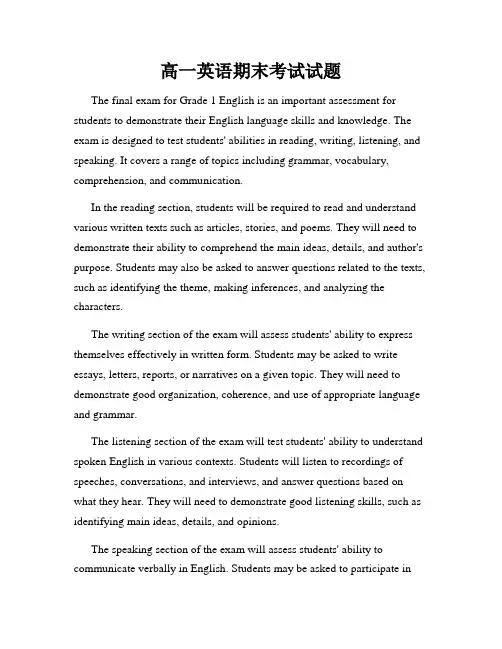 高一英语期末考试试题

The final exam for Grade 1 English is an important assessment for students to demonstrate their English language skills and knowledge. The exam is designed to test students' abilities in reading, writing, listening, and speaking. It covers a range of topics including grammar, vocabulary, comprehension, and communication.

In the reading section, students will be required to read and understand various written texts such as articles, stories, and poems. They will need to demonstrate their ability to comprehend the main ideas, details, and author's purpose. Students may also be asked to answer questions related to the texts, such as identifying the theme, making inferences, and analyzing the characters.

The writing section of the exam will assess students' ability to express themselves effectively in written form. Students may be asked to write essays, letters, reports, or narratives on a given topic. They will need to demonstrate good organization, coherence, and use of appropriate language and grammar.

The listening section of the exam will test students' ability to understand spoken English in various contexts. Students will listen to recordings of speeches, conversations, and interviews, and answer questions based on what they hear. They will need to demonstrate good listening skills, such as identifying main ideas, details, and opinions.

The speaking section of the exam will assess students' ability to communicate verbally in English. Students may be asked to participate in